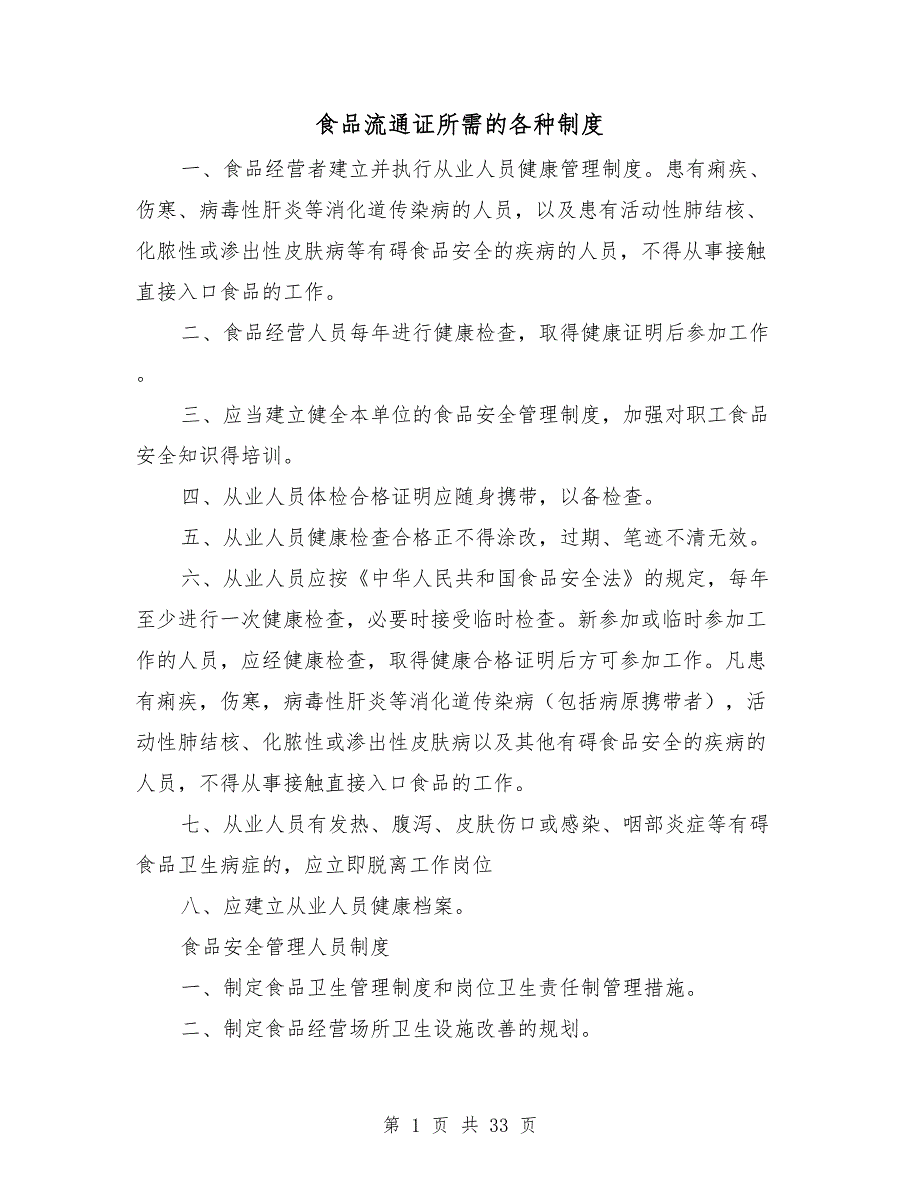 食品流通证所需的各种制度

一、食品经营者建立并执行从业人员健康管理制度。患有痢疾、伤寒、病毒性肝炎等消化道传染病的人员，以及患有活动性肺结核、化脓性或渗出性皮肤病等有碍食品安全的疾病的人员，不得从事接触直接入口食品的工作。

二、食品经营人员每年进行健康检查，取得健康证明后参加工作。

三、应当建立健全本单位的食品安全管理制度，加强对职工食品安全知识得培训。

四、从业人员体检合格证明应随身携带，以备检查。

五、从业人员健康检查合格正不得涂改，过期、笔迹不清无效。

六、从业人员应按《中华人民共和国食品安全法》的规定，每年至少进行一次健康检查，必要时接受临时检查。新参加或临时参加工作的人员，应经健康检查，取得健康合格证明后方可参加工作。凡患有痢疾，伤寒，病毒性肝炎等消化道传染病（包括病原携带者），活动性肺结核、化脓性或渗出性皮肤病以及其他有碍食品安全的疾病的人员，不得从事接触直接入口食品的工作。

七、从业人员有发热、腹泻、皮肤伤口或感染、咽部炎症等有碍食品卫生病症的，应立即脱离工作岗位

八、应建立从业人员健康档案。

食品安全管理人员制度

一、制定食品卫生管理制度和岗位卫生责任制管理措施。

二、制定食品经营场所卫生设施改善的规划。

第 1 页 共 33 页